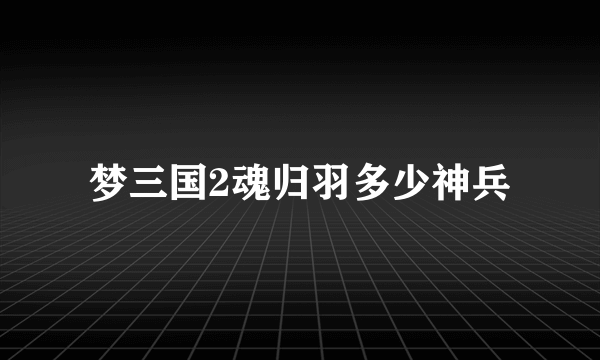 梦三国2魂归羽多少神兵